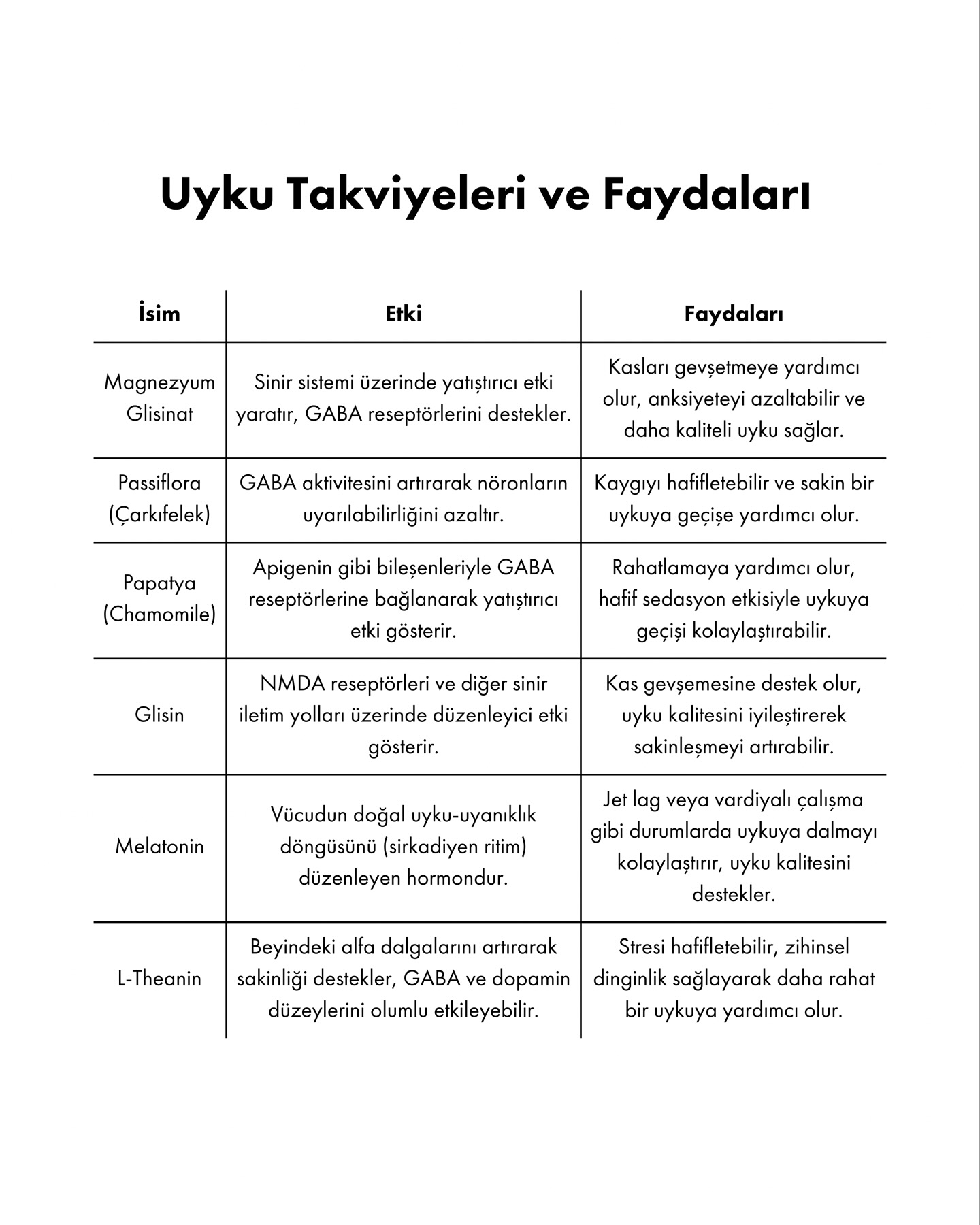 Uyku Takviyeleri ve Faydaları

| İsim | Etki | Faydaları |
|---|---|---|
| Magnezyum Glisinat | Sinir sistemi üzerinde yatıştırıcı etki yaratır, GABA reseptörlerini destekler. | Kasları gevşetmeye yardımcı olur, anksiyeteyi azaltabilir ve daha kaliteli uyku sağlar. |
| Passiflora (Çarkıfelek) | GABA aktivitesini artırarak nöronların uyarılabilirliğini azaltır. | Kaygıyı hafifletebilir ve sakin bir uykuya geçişe yardımcı olur. |
| Papatya (Chamomile) | Apigenin gibi bileşenleriyle GABA reseptörlerine bağlanarak yatıştırıcı etki gösterir. | Rahatlamaya yardımcı olur, hafif sedasyon etkisiyle uykuya geçişi kolaylaştırabilir. |
| Glisin | NMDA reseptörleri ve diğer sinir iletim yolları üzerinde düzenleyici etki gösterir. | Kas gevşemesine destek olur, uyku kalitesini iyileştirerek sakinleşmeyi artırabilir. |
| Melatonin | Vücudun doğal uyku-uyanıklık döngüsünü (sirkadiyen ritim) düzenleyen hormondur. | Jet lag veya vardiyalı çalışma gibi durumlarda uykuya dalmayı kolaylaştırır, uyku kalitesini destekler. |
| L-Theanin | Beyindeki alfa dalgalarını artırarak sakinliği destekler, GABA ve dopamin düzeylerini olumlu etkileyebilir. | Stresi hafifletebilir, zihinsel dinginlik sağlayarak daha rahat bir uykuya yardımcı olur. |